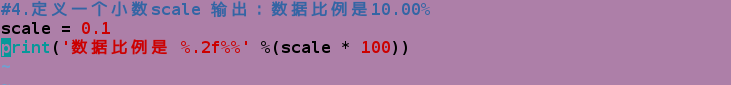 #4.定义一个小数scale 输出：数据比例是10.00%
scale = 0.1
print('数据比例是 %.2f%%' %(scale * 100))
~